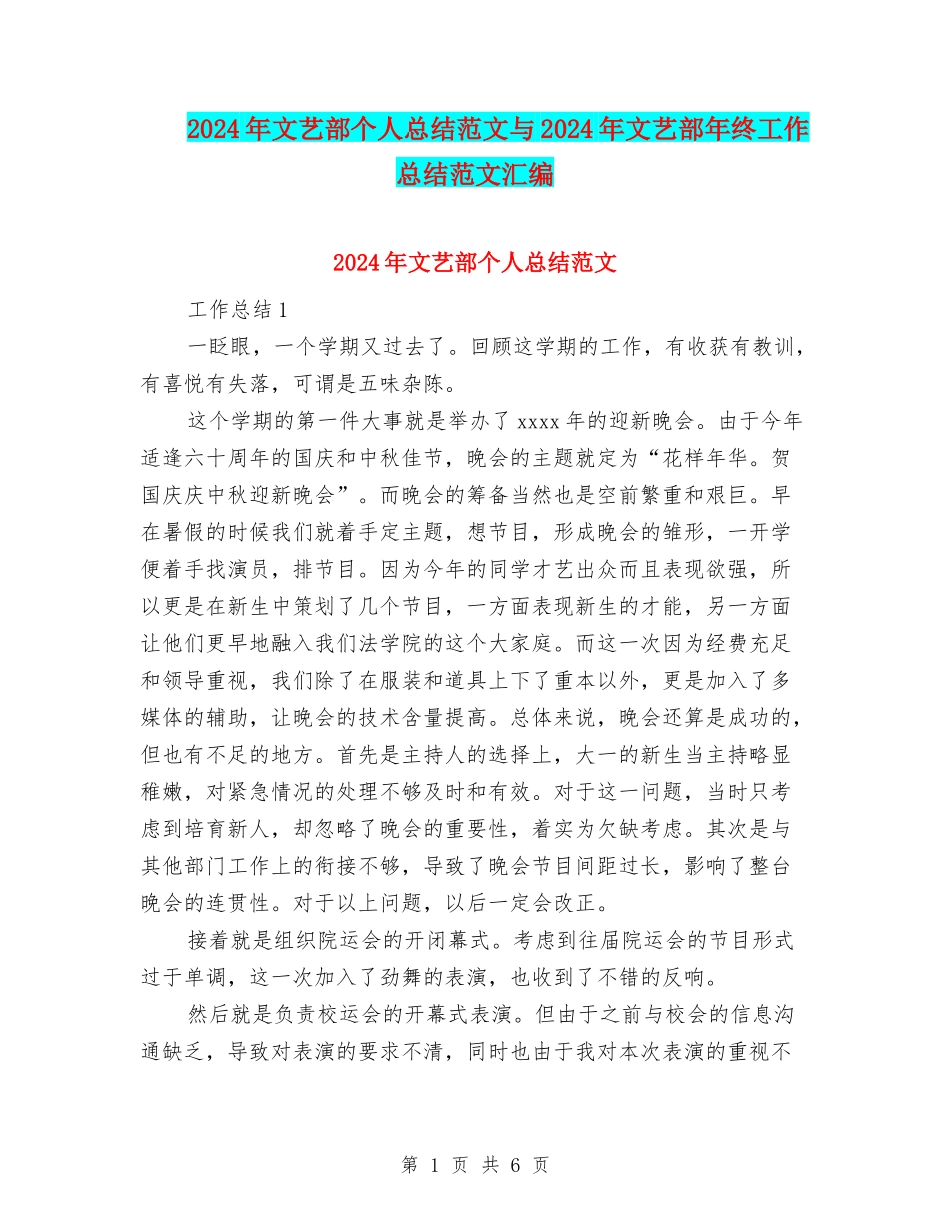 2024年文艺部个人总结范文与2024年文艺部年终工作总结范文汇编

2024年文艺部个人总结范文

工作总结1

一眨眼，一个学期又过去了。回顾这学期的工作，有收获有教训，有喜悦有失落，可谓是五味杂陈。

这个学期的第一件大事就是举办了xxxx年的迎新晚会。由于今年适逢六十周年的国庆和中秋佳节，晚会的主题就定为“花样年华。贺国庆庆中秋迎新晚会”。而晚会的筹备当然也是空前繁重和艰巨。早在暑假的时候我们就着手定主题，想节目，形成晚会的雏形，一开学便着手找演员，排节目。因为今年的同学才艺出众而且表现欲强，所以更是在新生中策划了几个节目，一方面表现新生的才能，另一方面让他们更早地融入我们法学院的这个大家庭。而这一次因为经费充足和领导重视，我们除了在服装和道具上下了重本以外，更是加入了多媒体的辅助，让晚会的技术含量提高。总体来说，晚会还算是成功的，但也有不足的地方。首先是主持人的选择上，大一的新生当主持略显稚嫩，对紧急情况的处理不够及时和有效。对于这一问题，当时只考虑到培育新人，却忽略了晚会的重要性，着实为欠缺考虑。其次是与其他部门工作上的衔接不够，导致了晚会节目间距过长，影响了整台晚会的连贯性。对于以上问题，以后一定会改正。

接着就是组织院运会的开闭幕式。考虑到往届院运会的节目形式过于单调，这一次加入了劲舞的表演，也收到了不错的反响。

然后就是负责校运会的开幕式表演。但由于之前与校会的信息沟通缺乏，导致对表演的要求不清，同时也由于我对本次表演的重视不

第 1 页 共 6 页